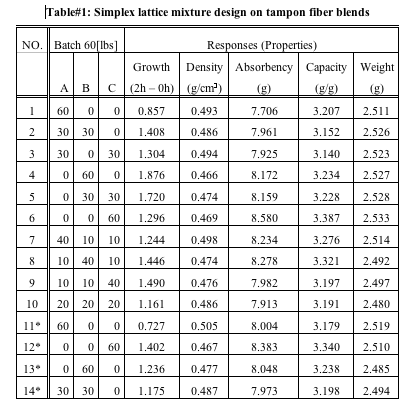 Table#1: Simplex lattice mixture design on tampon fiber blends

| NO. | Batch 60[lbs] | | | Responses (Properties) | | | | |
|---|---|---|---|---|---|---|---|---|
| | A | B | C | Growth (2h – 0h) | Density (g/cm$^3$) | Absorbency (g) | Capacity (g/g) | Weight (g) |
| 1 | 60 | 0 | 0 | 0.857 | 0.493 | 7.706 | 3.207 | 2.511 |
| 2 | 30 | 30 | 0 | 1.408 | 0.486 | 7.961 | 3.152 | 2.526 |
| 3 | 30 | 0 | 30 | 1.304 | 0.494 | 7.925 | 3.140 | 2.523 |
| 4 | 0 | 60 | 0 | 1.876 | 0.466 | 8.172 | 3.234 | 2.527 |
| 5 | 0 | 30 | 30 | 1.720 | 0.474 | 8.159 | 3.228 | 2.528 |
| 6 | 0 | 0 | 60 | 1.296 | 0.469 | 8.580 | 3.387 | 2.533 |
| 7 | 40 | 10 | 10 | 1.244 | 0.498 | 8.234 | 3.276 | 2.514 |
| 8 | 10 | 40 | 10 | 1.446 | 0.474 | 8.278 | 3.321 | 2.492 |
| 9 | 10 | 10 | 40 | 1.490 | 0.476 | 7.982 | 3.197 | 2.497 |
| 10 | 20 | 20 | 20 | 1.161 | 0.486 | 7.913 | 3.191 | 2.480 |
| 11* | 60 | 0 | 0 | 0.727 | 0.505 | 8.004 | 3.179 | 2.519 |
| 12* | 0 | 0 | 60 | 1.402 | 0.467 | 8.383 | 3.340 | 2.510 |
| 13* | 0 | 60 | 0 | 1.236 | 0.477 | 8.048 | 3.238 | 2.485 |
| 14* | 30 | 30 | 0 | 1.175 | 0.487 | 7.973 | 3.198 | 2.494 |